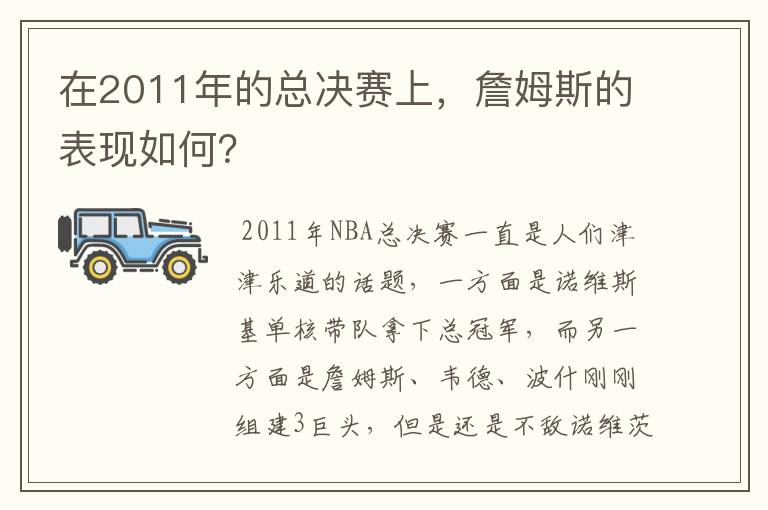 在2011年的总决赛上，詹姆斯的表现如何?

2011年NBA总决赛一直是人们津津乐道的话题，一方面是诺维斯基单核带队拿下总冠军，而另一方面是詹姆斯、韦德、波什刚刚组建3巨头，但是还是不敌诺维茨